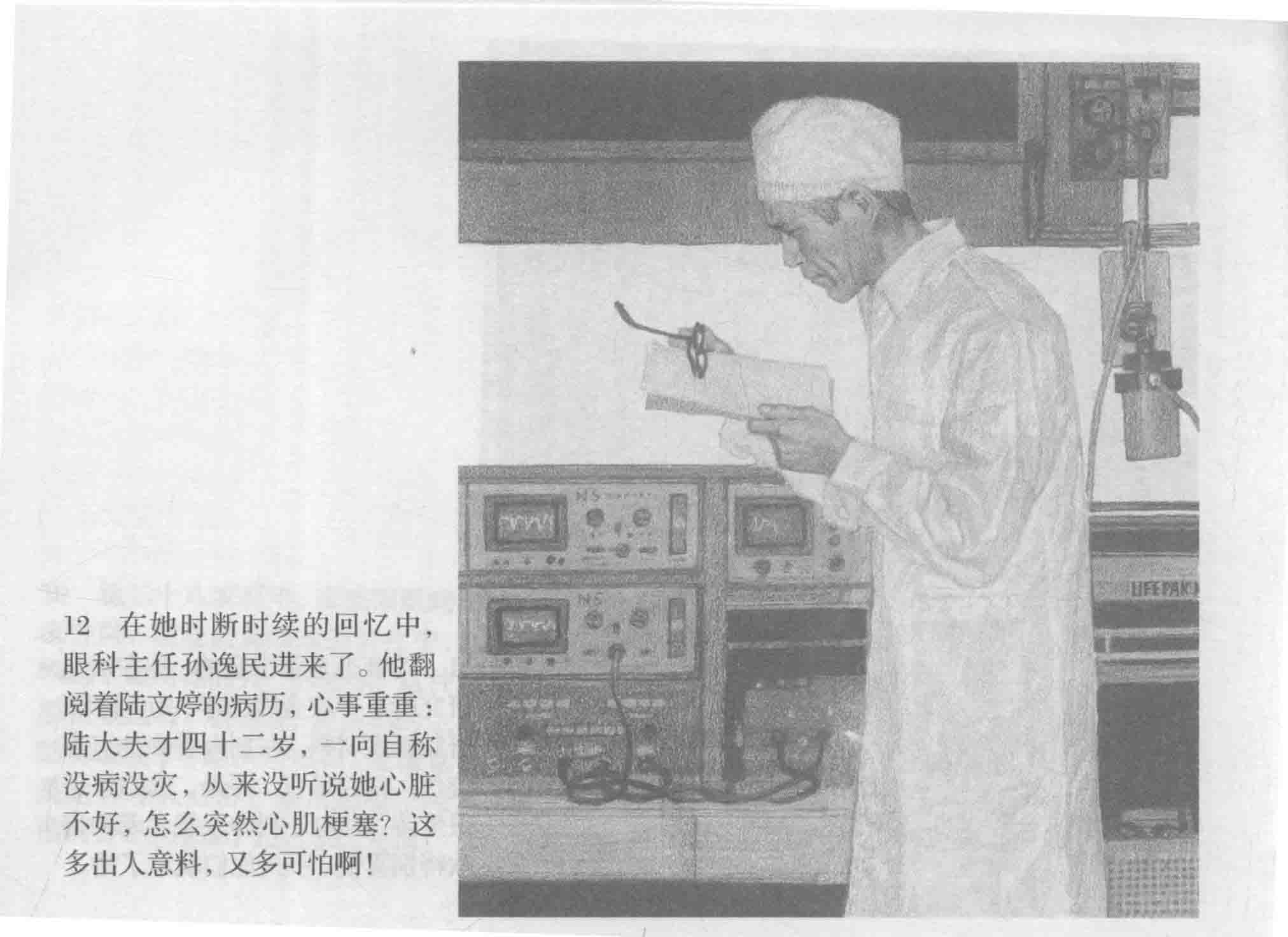 12 在她时断时续的回忆中，眼科主任孙逸民进来了。他翻阅着陆文婷的病历，心事重重：陆大夫才四十二岁，一向自称没病没灾，从来没听说她心脏不好，怎么突然心肌梗塞？这多出人意料，又多可怕啊！